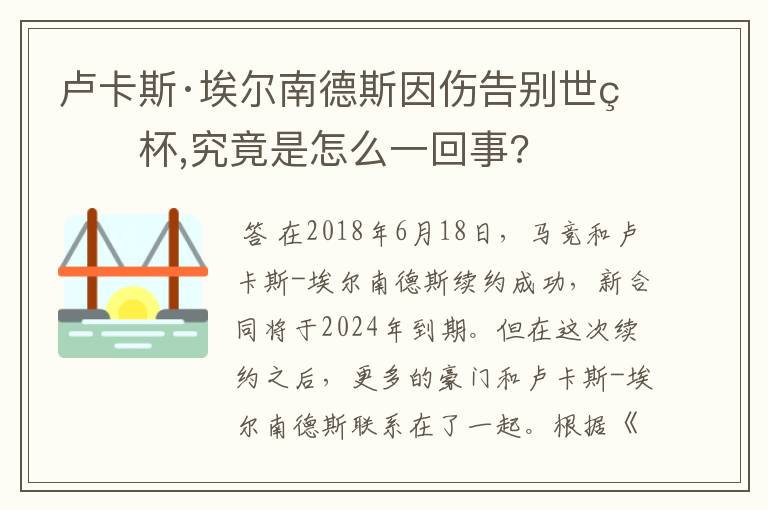 卢卡斯·埃尔南德斯因伤告别世ç杯,究竟是怎么一回事?

答 在2018年6月18日，马竞和卢卡斯-埃尔南德斯续约成功，新合同将于2024年到期。但在这次续约之后，更多的豪门和卢卡斯-埃尔南德斯联系在了一起。根据《